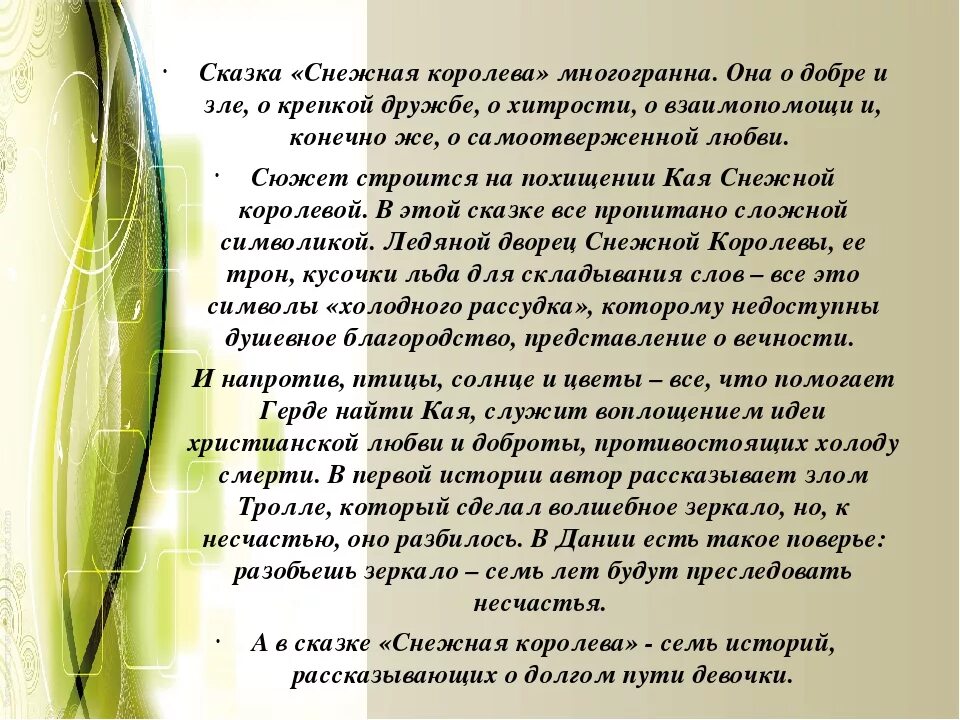 • Сказка «Снежная королева» многогранна. Она о добре и зле, о крепкой дружбе, о хитрости, о взаимопомощи и, конечно же, о самоотверженной любви.

• Сюжет строится на похищении Кая Снежной королевой. В этой сказке все пропитано сложной символикой. Ледяной дворец Снежной Королевы, ее трон, кусочки льда для складывания слов – все это символы «холодного рассудка», которому недоступны душевное благородство, представление о вечности.

И напротив, птицы, солнце и цветы – все, что помогает Герде найти Кая, служит воплощением идеи христианской любви и доброты, противостоящих холоду смерти. В первой истории автор рассказывает злом Тролле, который сделал волшебное зеркало, но, к несчастью, оно разбилось. В Дании есть такое поверье: разобьешь зеркало – семь лет будут преследовать несчастья.

• А в сказке «Снежная королева» - семь историй, рассказывающих о долгом пути девочки.